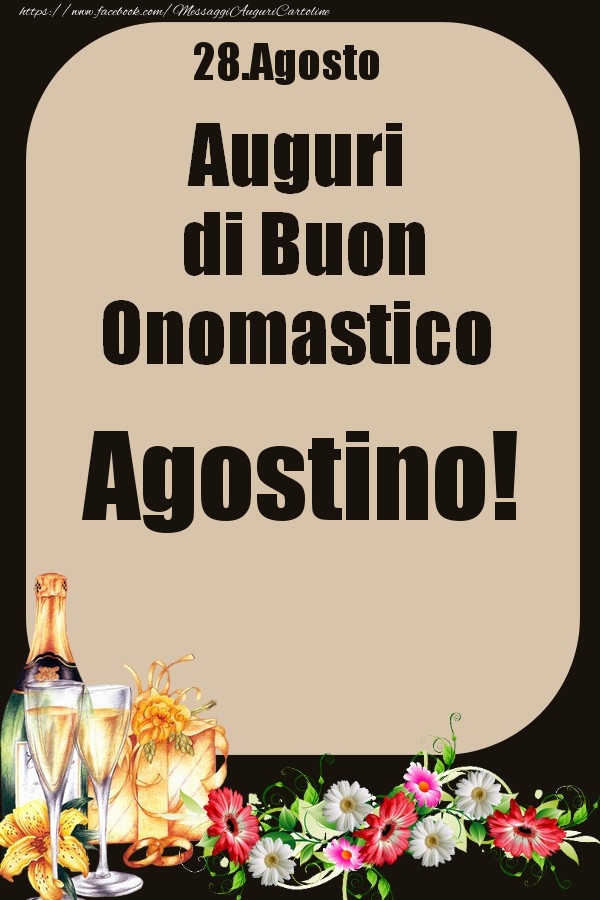 https://www.facebook.com/MessaggiAuguriCartoline

28.Agosto

Auguri di Buon Onomastico

Agostino!